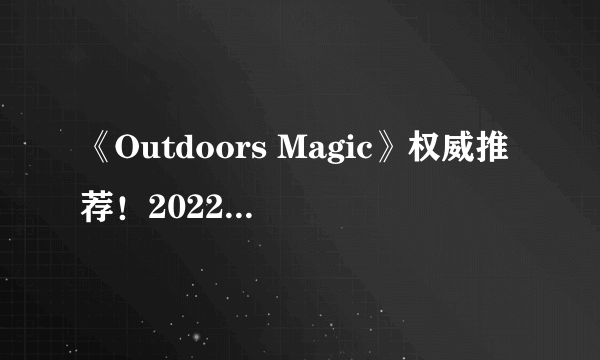 《Outdoors Magic》权威推荐！2022...